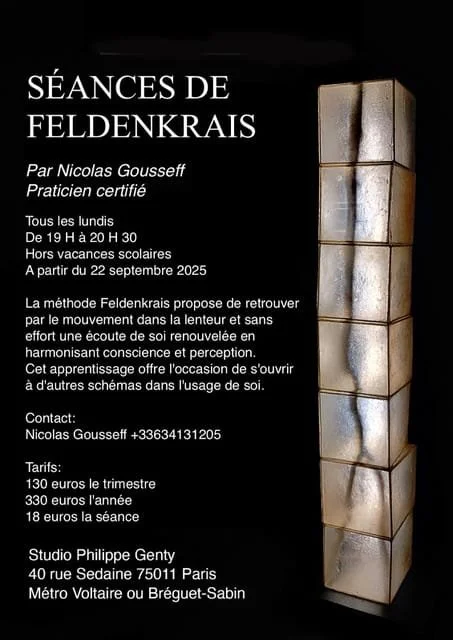 SÉANCES DE FELDENKRAIS

Par Nicolas Gousseff
Praticien certifié

Tous les lundis
De 19 H à 20 H 30
Hors vacances scolaires
A partir du 22 septembre 2025

La méthode Feldenkrais propose de retrouver par le mouvement dans la lenteur et sans effort une écoute de soi renouvelée en harmonisant conscience et perception.
Cet apprentissage offre l'occasion de s'ouvrir à d'autres schémas dans l'usage de soi.

Contact:
Nicolas Gousseff +33634131205

Tarifs:
130 euros le trimestre
330 euros l'année
18 euros la séance

Studio Philippe Genty
40 rue Sedaine 75011 Paris
Métro Voltaire ou Bréguet-Sabin